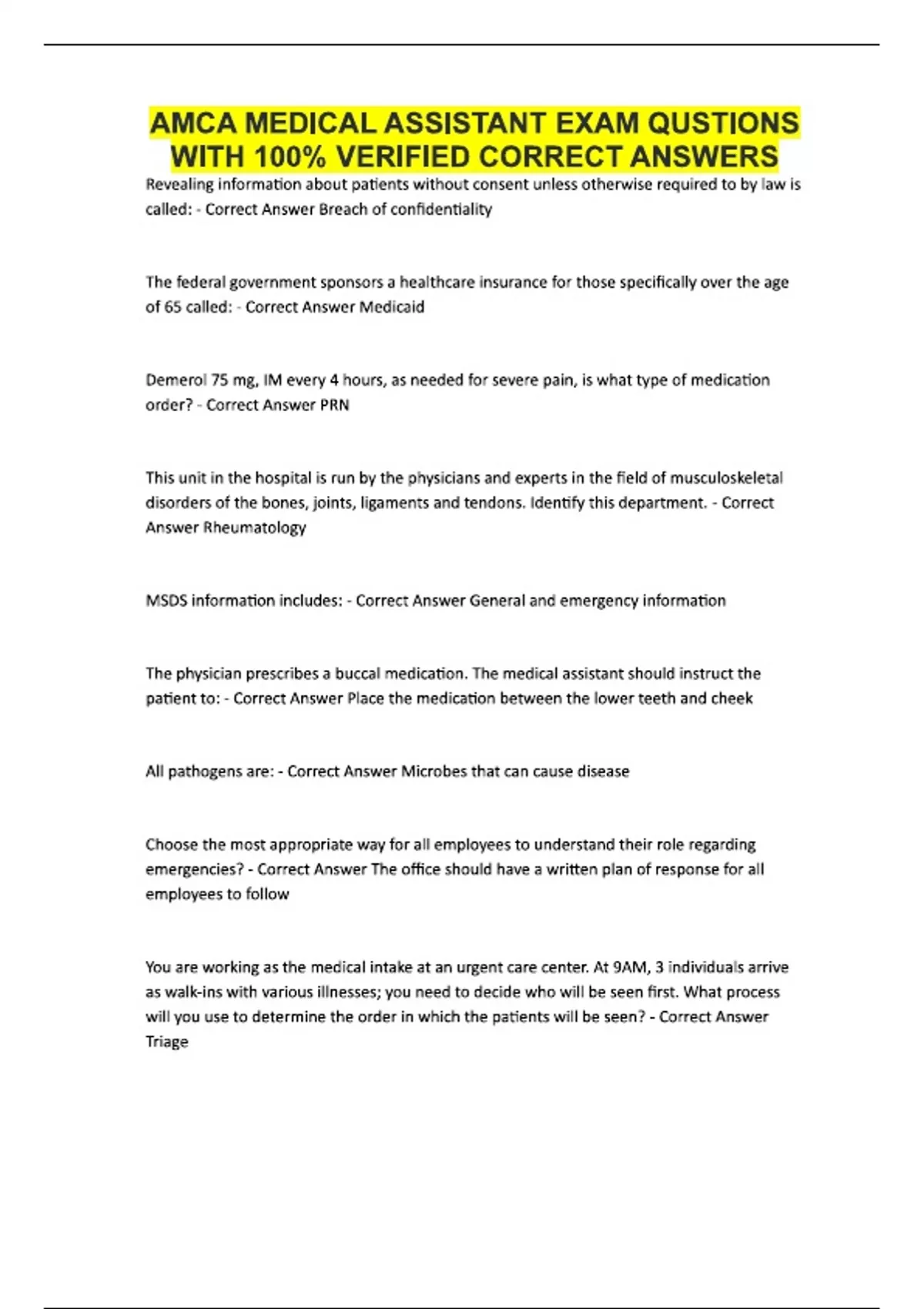 AMCA MEDICAL ASSISTANT EXAM QUSTIONS WITH 100% VERIFIED CORRECT ANSWERS

Revealing information about patients without consent unless otherwise required to by law is called: - Correct Answer Breach of confidentiality

The federal government sponsors a healthcare insurance for those specifically over the age of 65 called: - Correct Answer Medicaid

Demerol 75 mg, IM every 4 hours, as needed for severe pain, is what type of medication order? - Correct Answer PRN

This unit in the hospital is run by the physicians and experts in the field of musculoskeletal disorders of the bones, joints, ligaments and tendons. Identify this department. - Correct Answer Rheumatology

MSDS information includes: - Correct Answer General and emergency information

The physician prescribes a buccal medication. The medical assistant should instruct the patient to: - Correct Answer Place the medication between the lower teeth and cheek

All pathogens are: - Correct Answer Microbes that can cause disease

Choose the most appropriate way for all employees to understand their role regarding emergencies? - Correct Answer The office should have a written plan of response for all employees to follow

You are working as the medical intake at an urgent care center. At 9AM, 3 individuals arrive as walk-ins with various illnesses; you need to decide who will be seen first. What process will you use to determine the order in which the patients will be seen? - Correct Answer Triage